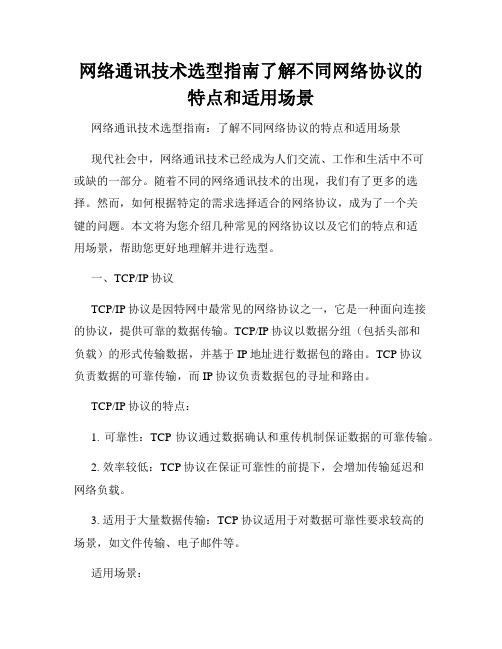 网络通讯技术选型指南了解不同网络协议的特点和适用场景

网络通讯技术选型指南：了解不同网络协议的特点和适用场景

现代社会中，网络通讯技术已经成为人们交流、工作和生活中不可或缺的一部分。随着不同的网络通讯技术的出现，我们有了更多的选择。然而，如何根据特定的需求选择适合的网络协议，成为了一个关键的问题。本文将为您介绍几种常见的网络协议以及它们的特点和适用场景，帮助您更好地理解并进行选型。

一、TCP/IP 协议

TCP/IP 协议是因特网中最常见的网络协议之一，它是一种面向连接的协议，提供可靠的数据传输。TCP/IP 协议以数据分组（包括头部和负载）的形式传输数据，并基于 IP 地址进行数据包的路由。TCP 协议负责数据的可靠传输，而 IP 协议负责数据包的寻址和路由。

TCP/IP 协议的特点：

1. 可靠性：TCP 协议通过数据确认和重传机制保证数据的可靠传输。

2. 效率较低：TCP 协议在保证可靠性的前提下，会增加传输延迟和网络负载。

3. 适用于大量数据传输：TCP 协议适用于对数据可靠性要求较高的场景，如文件传输、电子邮件等。

适用场景：